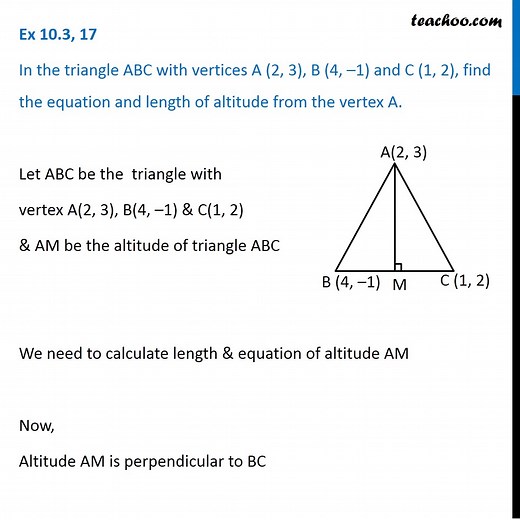 teachoo.com

Ex 10.3, 17

In the triangle ABC with vertices A (2, 3), B (4, –1) and C (1, 2), find the equation and length of altitude from the vertex A.

Let ABC be the triangle with vertex A(2, 3), B(4, –1) & C(1, 2) & AM be the altitude of triangle ABC

A(2, 3)

B (4, –1)

M

C (1, 2)

We need to calculate length & equation of altitude AM

Now,

Altitude AM is perpendicular to BC